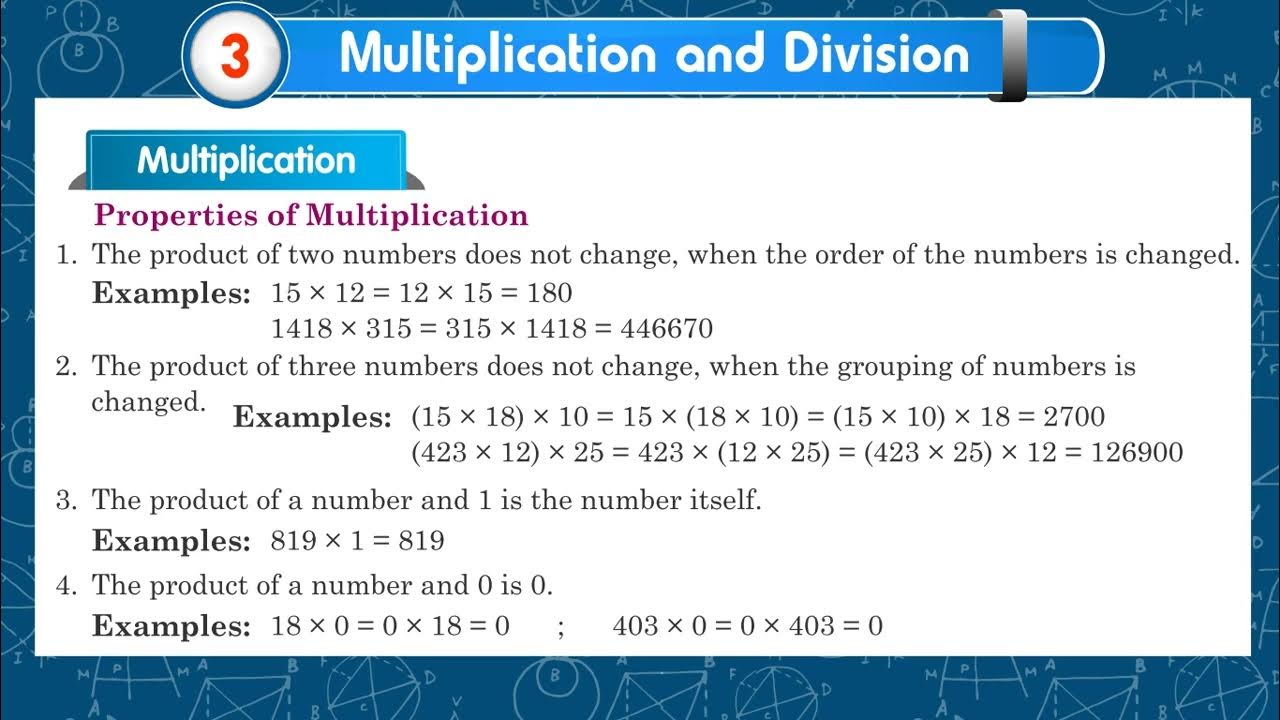 3 Multiplication and Division

Multiplication

Properties of Multiplication

1. The product of two numbers does not change, when the order of the numbers is changed.

Examples: $15 \times 12 = 12 \times 15 = 180$
$1418 \times 315 = 315 \times 1418 = 446670$

2. The product of three numbers does not change, when the grouping of numbers is changed.

Examples: $(15 \times 18) \times 10 = 15 \times (18 \times 10) = (15 \times 10) \times 18 = 2700$
$(423 \times 12) \times 25 = 423 \times (12 \times 25) = (423 \times 25) \times 12 = 126900$

3. The product of a number and 1 is the number itself.

Examples: $819 \times 1 = 819$

4. The product of a number and 0 is 0.

Examples: $18 \times 0 = 0 \times 18 = 0$ ; $403 \times 0 = 0 \times 403 = 0$